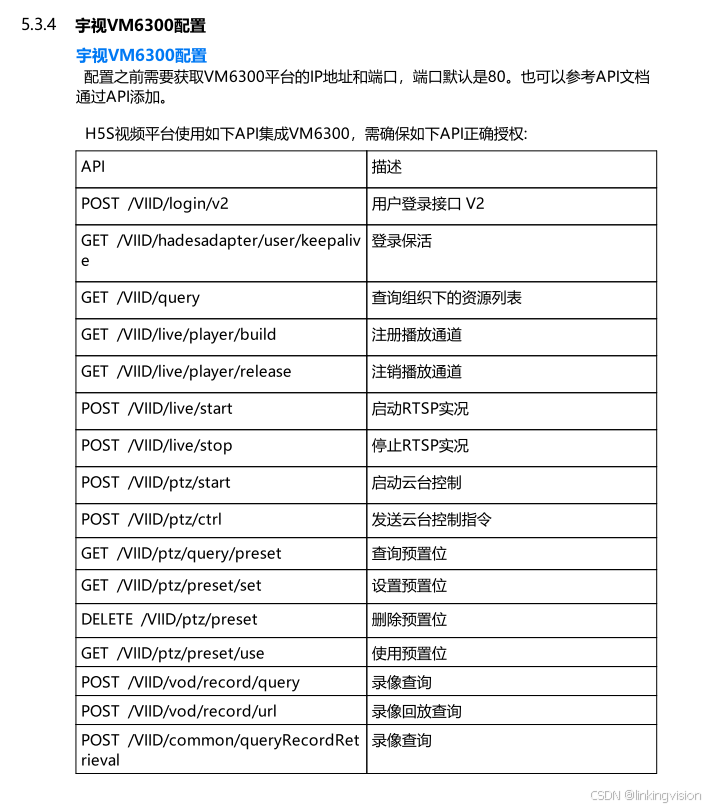 5.3.4 宇视VM6300配置

宇视VM6300配置

配置之前需要获取VM6300平台的IP地址和端口，端口默认是80。也可以参考API文档通过API添加。

H5S视频平台使用如下API集成VM6300，需确保如下API正确授权:

| API | 描述 |
|---|---|
| POST /VIID/login/v2 | 用户登录接口 V2 |
| GET /VIID/hadesadapter/user/keepalive | 登录保活 |
| GET /VIID/query | 查询组织下的资源列表 |
| GET /VIID/live/player/build | 注册播放通道 |
| GET /VIID/live/player/release | 注销播放通道 |
| POST /VIID/live/start | 启动RTSP实况 |
| POST /VIID/live/stop | 停止RTSP实况 |
| POST /VIID/ptz/start | 启动云台控制 |
| POST /VIID/ptz/ctrl | 发送云台控制指令 |
| GET /VIID/ptz/query/preset | 查询预置位 |
| GET /VIID/ptz/preset/set | 设置预置位 |
| DELETE /VIID/ptz/preset | 删除预置位 |
| GET /VIID/ptz/preset/use | 使用预置位 |
| POST /VIID/vod/record/query | 录像查询 |
| POST /VIID/vod/record/url | 录像回放查询 |
| POST /VIID/common/queryRecordRetrieval | 录像查询 |

CSDN @linkingvision